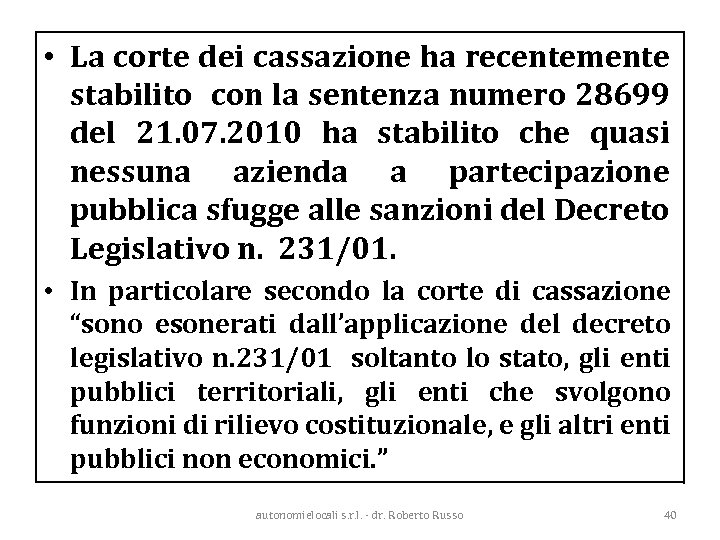 • La corte dei cassazione ha recentemente stabilito con la sentenza numero 28699 del 21.07.2010 ha stabilito che quasi nessuna azienda a partecipazione pubblica sfugge alle sanzioni del Decreto Legislativo n. 231/01.

• In particolare secondo la corte di cassazione "sono esonerati dall'applicazione del decreto legislativo n.231/01 soltanto lo stato, gli enti pubblici territoriali, gli enti che svolgono funzioni di rilievo costituzionale, e gli altri enti pubblici non economici."

autonomielocali s.r.l. - dr. Roberto Russo

40